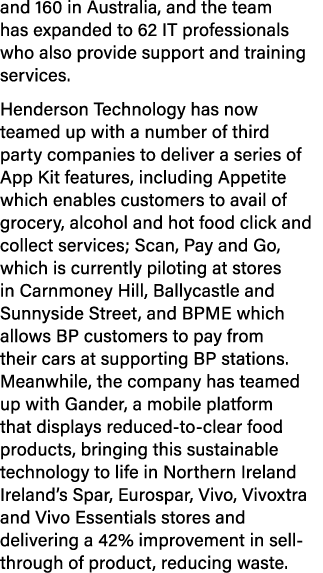 and 160 in Australia, and the team has expanded to 62 IT professionals who also provide support and training services.

Henderson Technology has now teamed up with a number of third party companies to deliver a series of App Kit features, including Appetite which enables customers to avail of grocery, alcohol and hot food click and collect services; Scan, Pay and Go, which is currently piloting at stores in Carnmoney Hill, Ballycastle and Sunnyside Street, and BPME which allows BP customers to pay from their cars at supporting BP stations. Meanwhile, the company has teamed up with Gander, a mobile platform that displays reduced-to-clear food products, bringing this sustainable technology to life in Northern Ireland Ireland's Spar, Eurospar, Vivo, Vivoxtra and Vivo Essentials stores and delivering a 42% improvement in sell-through of product, reducing waste.